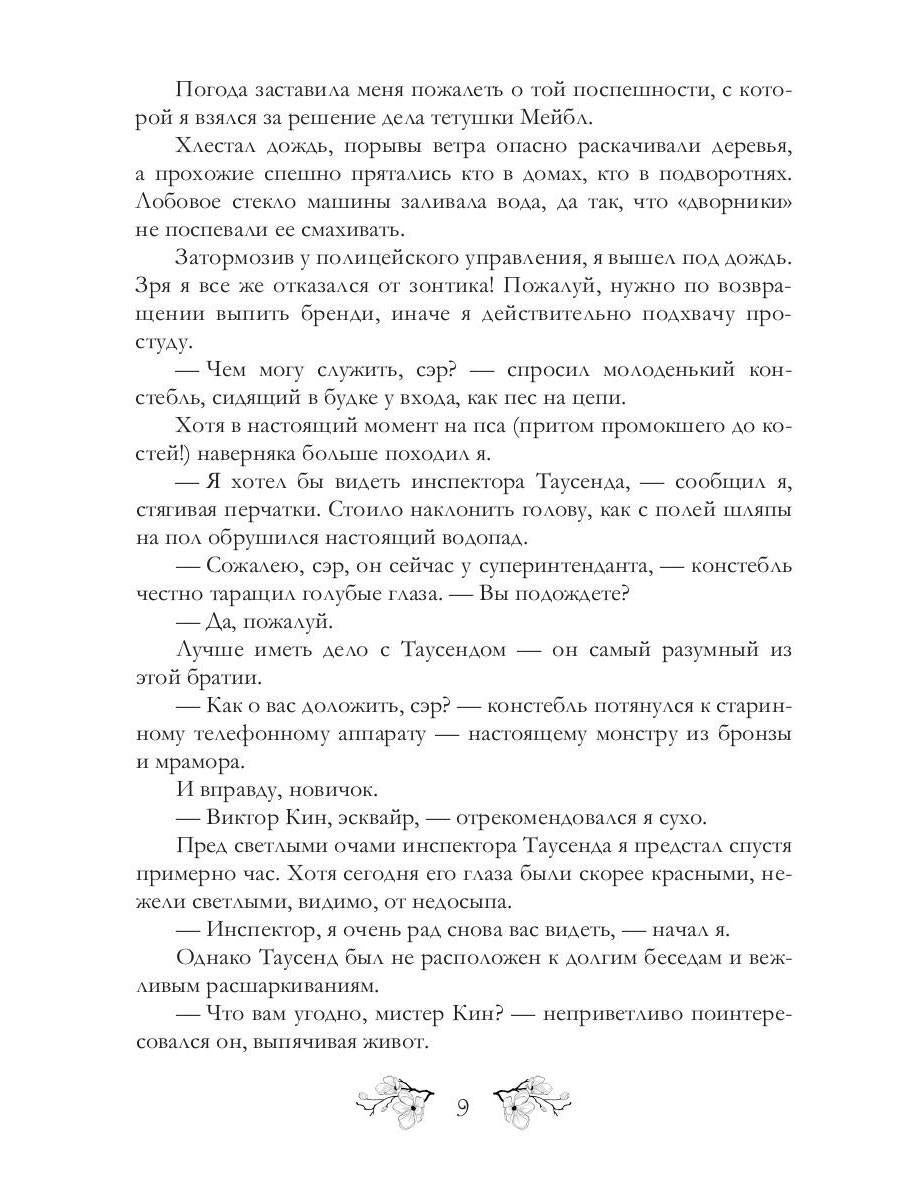 Погода заставила меня пожалеть о той поспешности, с которой я взялся за решение дела тетушки Мейбл.

Хлестал дождь, порывы ветра опасно раскачивали деревья, а прохожие спешно прятались кто в домах, кто в подворотнях. Лобовое стекло машины заливала вода, да так, что «дворники» не поспевали ее смахивать.

Затормозив у полицейского управления, я вышел под дождь. Зря я все же отказался от зонтика! Пожалуй, нужно по возвращении выпить бренди, иначе я действительно подхвачу простуду.

— Чем могу служить, сэр? — спросил молоденький констебль, сидящий в будке у входа, как пес на цепи.

Хотя в настоящий момент на пса (притом промокшего до костей!) наверняка больше походил я.

— Я хотел бы видеть инспектора Таусенда, — сообщил я, стягивая перчатки. Стоило наклонить голову, как с полей шляпы на пол обрушился настоящий водопад.

— Сожалею, сэр, он сейчас у суперинтенданта, — констебль честно таращил голубые глаза. — Вы подождете?

— Да, пожалуй.

Лучше иметь дело с Таусендом — он самый разумный из этой братии.

— Как о вас доложить, сэр? — констебль потянулся к старинному телефонному аппарату — настоящему монстру из бронзы и мрамора.

И вправду, новичок.

— Виктор Кин, эсквайр, — отрекомендовался я сухо.

Пред светлыми очами инспектора Таусенда я предстал спустя примерно час. Хотя сегодня его глаза были скорее красными, нежели светлыми, видимо, от недосыпа.

— Инспектор, я очень рад снова вас видеть, — начал я.

Однако Таусенд был не расположен к долгим беседам и вежливым расшаркиваниям.

— Что вам угодно, мистер Кин? — неприветливо поинтересовался он, выпячивая живот.

9